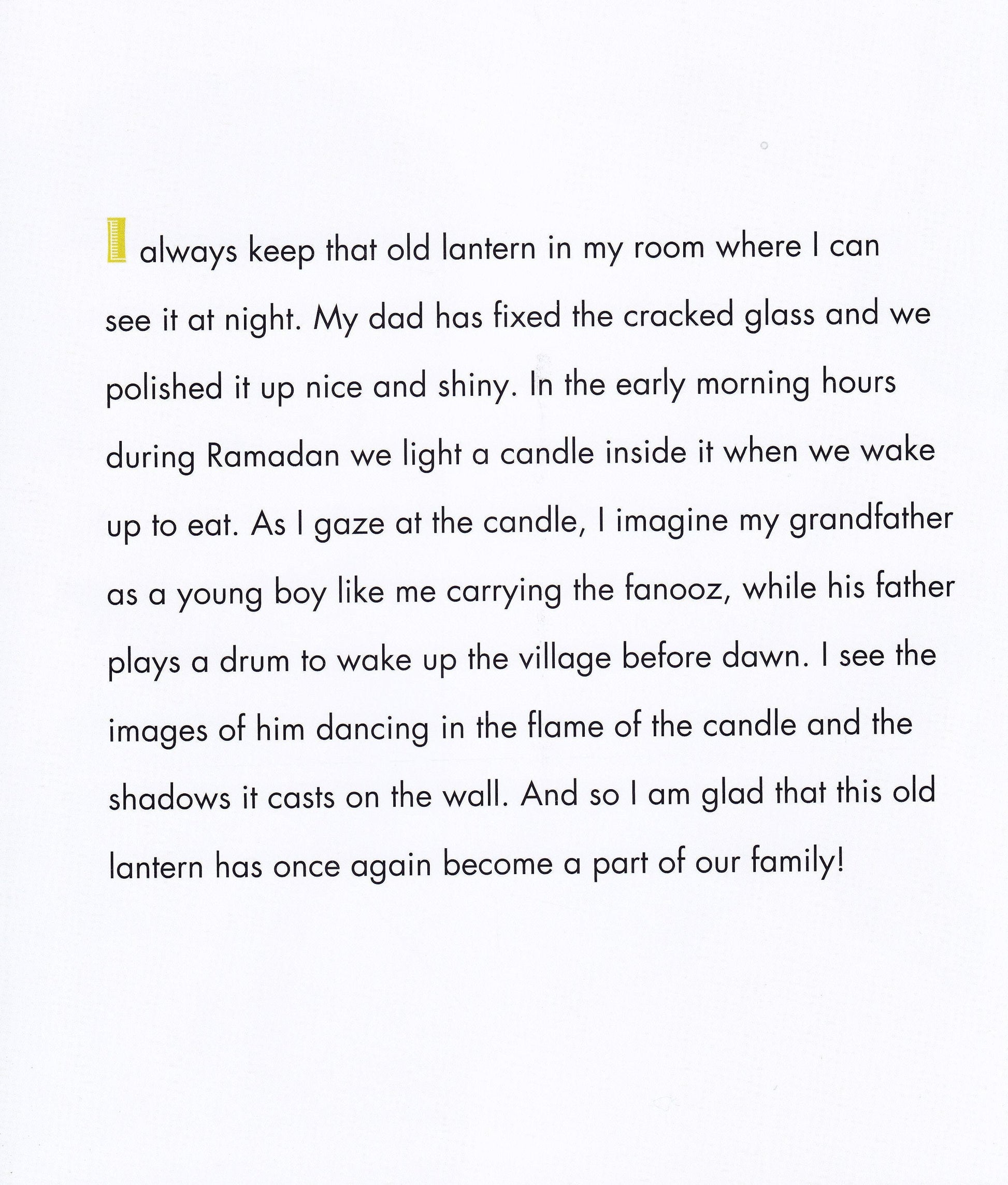 I always keep that old lantern in my room where I can see it at night. My dad has fixed the cracked glass and we polished it up nice and shiny. In the early morning hours during Ramadan we light a candle inside it when we wake up to eat. As I gaze at the candle, I imagine my grandfather as a young boy like me carrying the fanooz, while his father plays a drum to wake up the village before dawn. I see the images of him dancing in the flame of the candle and the shadows it casts on the wall. And so I am glad that this old lantern has once again become a part of our family!